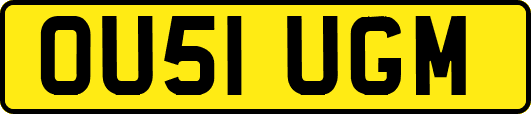 OU51 UGM